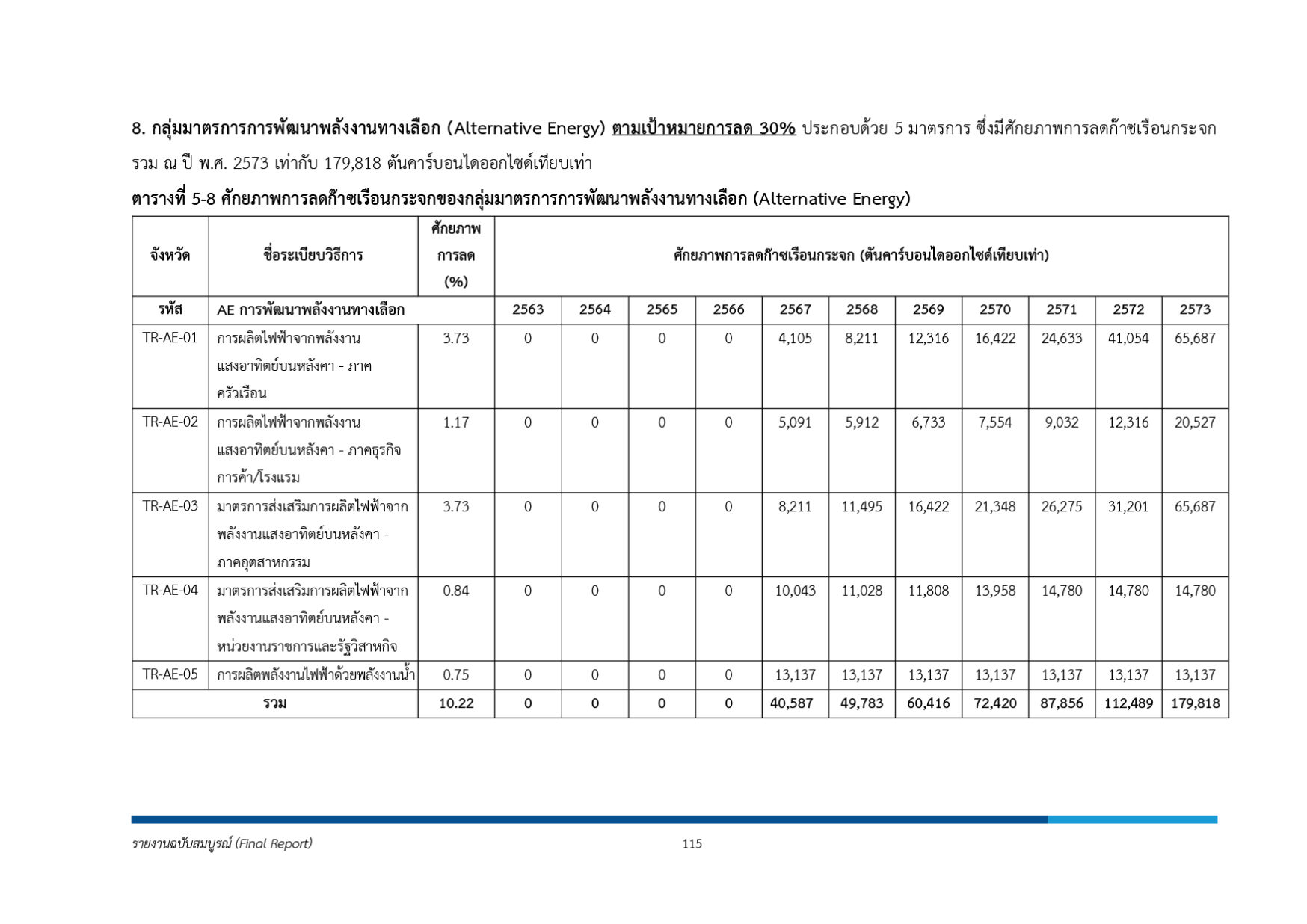 8. กลุ่มมาตรการการพัฒนาพลังงานทางเลือก (Alternative Energy) ตามเป้าหมายการลด 30% ประกอบด้วย 5 มาตรการ ซึ่งมีศักยภาพการลดก๊าซเรือนกระจกรวม ณ ปี พ.ศ. 2573 เท่ากับ 179,818 ตันคาร์บอนไดออกไซด์เทียบเท่า

ตารางที่ 5-8 ศักยภาพการลดก๊าซเรือนกระจกของกลุ่มมาตรการการพัฒนาพลังงานทางเลือก (Alternative Energy)

| จังหวัด | ชื่อระเบียบวิธีการ | ศักยภาพการลด (%) | ศักยภาพการลดก๊าซเรือนกระจก (ตันคาร์บอนไดออกไซด์เทียบเท่า) | | | | | | | | | | |
|---|---|---|---|---|---|---|---|---|---|---|---|---|---|
| รหัส | AE การพัฒนาพลังงานทางเลือก | | 2563 | 2564 | 2565 | 2566 | 2567 | 2568 | 2569 | 2570 | 2571 | 2572 | 2573 |
| TR-AE-01 | การผลิตไฟฟ้าจากพลังงานแสงอาทิตย์บนหลังคา - ภาคครัวเรือน | 3.73 | 0 | 0 | 0 | 0 | 4,105 | 8,211 | 12,316 | 16,422 | 24,633 | 41,054 | 65,687 |
| TR-AE-02 | การผลิตไฟฟ้าจากพลังงานแสงอาทิตย์บนหลังคา - ภาคธุรกิจการค้า/โรงแรม | 1.17 | 0 | 0 | 0 | 0 | 5,091 | 5,912 | 6,733 | 7,554 | 9,032 | 12,316 | 20,527 |
| TR-AE-03 | มาตรการส่งเสริมการผลิตไฟฟ้าจากพลังงานแสงอาทิตย์บนหลังคา - ภาคอุตสาหกรรม | 3.73 | 0 | 0 | 0 | 0 | 8,211 | 11,495 | 16,422 | 21,348 | 26,275 | 31,201 | 65,687 |
| TR-AE-04 | มาตรการส่งเสริมการผลิตไฟฟ้าจากพลังงานแสงอาทิตย์บนหลังคา - หน่วยงานราชการและรัฐวิสาหกิจ | 0.84 | 0 | 0 | 0 | 0 | 10,043 | 11,028 | 11,808 | 13,958 | 14,780 | 14,780 | 14,780 |
| TR-AE-05 | การผลิตพลังงานไฟฟ้าด้วยพลังงานน้ำ | 0.75 | 0 | 0 | 0 | 0 | 13,137 | 13,137 | 13,137 | 13,137 | 13,137 | 13,137 | 13,137 |
| รวม | | 10.22 | 0 | 0 | 0 | 0 | 40,587 | 49,783 | 60,416 | 72,420 | 87,856 | 112,489 | 179,818 |

รายงานฉบับสมบูรณ์ (Final Report) 115